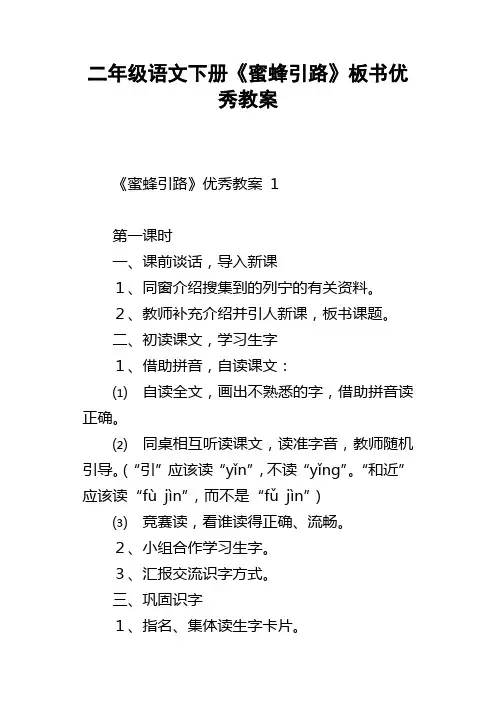 二年级语文下册《蜜蜂引路》板书优秀教案

《蜜蜂引路》优秀教案 1

第一课时

一、课前谈话，导入新课

1、同窗介绍搜集到的列宁的有关资料。

2、教师补充介绍并引人新课，板书课题。

二、初读课文，学习生字

1、借助拼音，自读课文：

⑴ 自读全文，画出不熟悉的字，借助拼音读正确。

⑵ 同桌相互听读课文，读准字音，教师随机引导。（“引”应该读“yǐn”，不读“yǐng”。“和近”应该读“fù jìn”，而不是“fǔ jìn”）

⑶ 竞赛读，看谁读得正确、流畅。

2、小组合作学习生字。

3、汇报交流识字方式。

三、巩固识字

1、指名、集体读生字卡片。